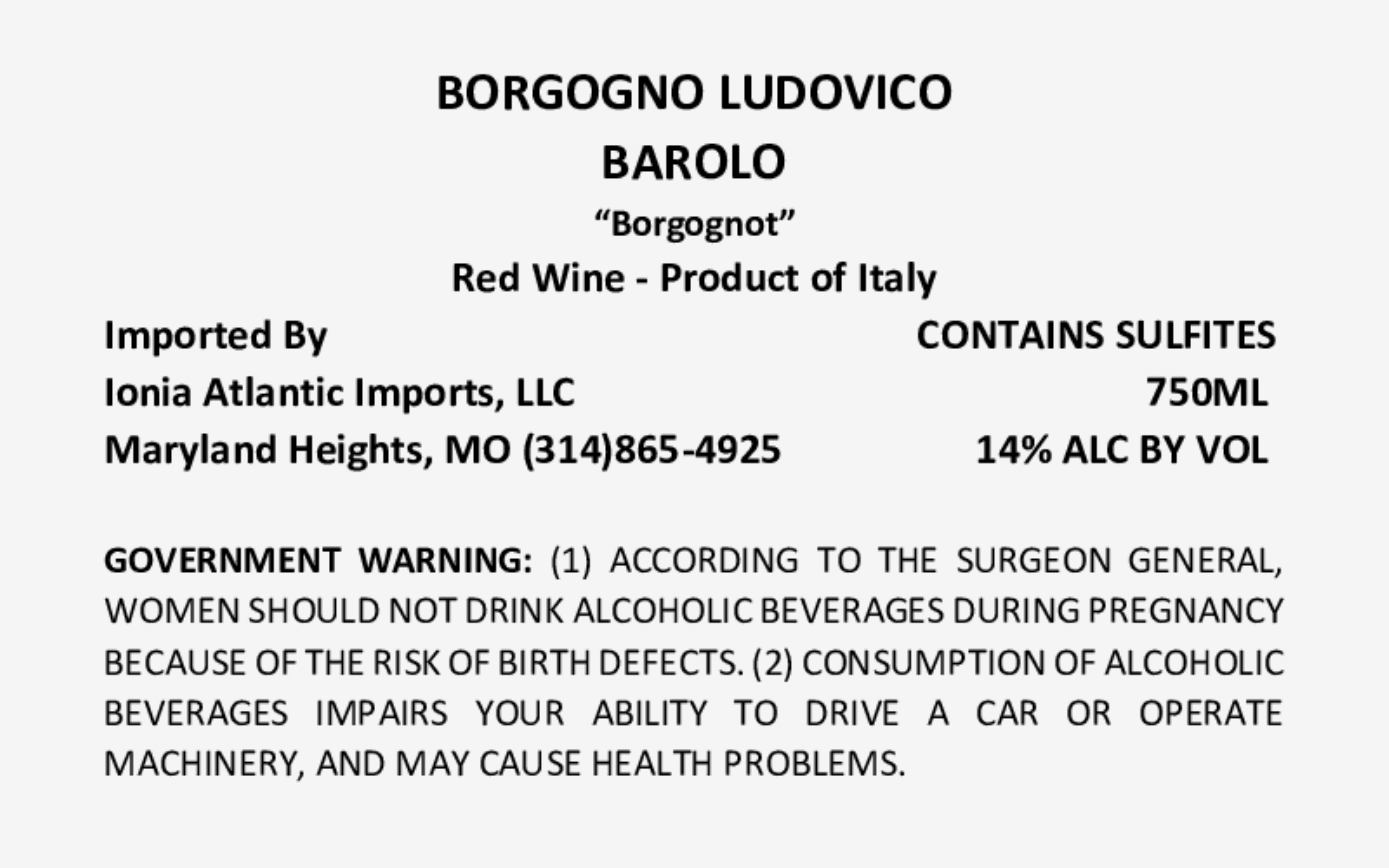 BORGOGNO LUDOVICO
BAROLO
"Borgognot"
Red Wine - Product of Italy

Imported By
Ionia Atlantic Imports, LLC
Maryland Heights, MO (314)865-4925

CONTAINS SULFITES
750ML
14% ALC BY VOL

GOVERNMENT WARNING: (1) ACCORDING TO THE SURGEON GENERAL, WOMEN SHOULD NOT DRINK ALCOHOLIC BEVERAGES DURING PREGNANCY BECAUSE OF THE RISK OF BIRTH DEFECTS. (2) CONSUMPTION OF ALCOHOLIC BEVERAGES IMPAIRS YOUR ABILITY TO DRIVE A CAR OR OPERATE MACHINERY, AND MAY CAUSE HEALTH PROBLEMS.